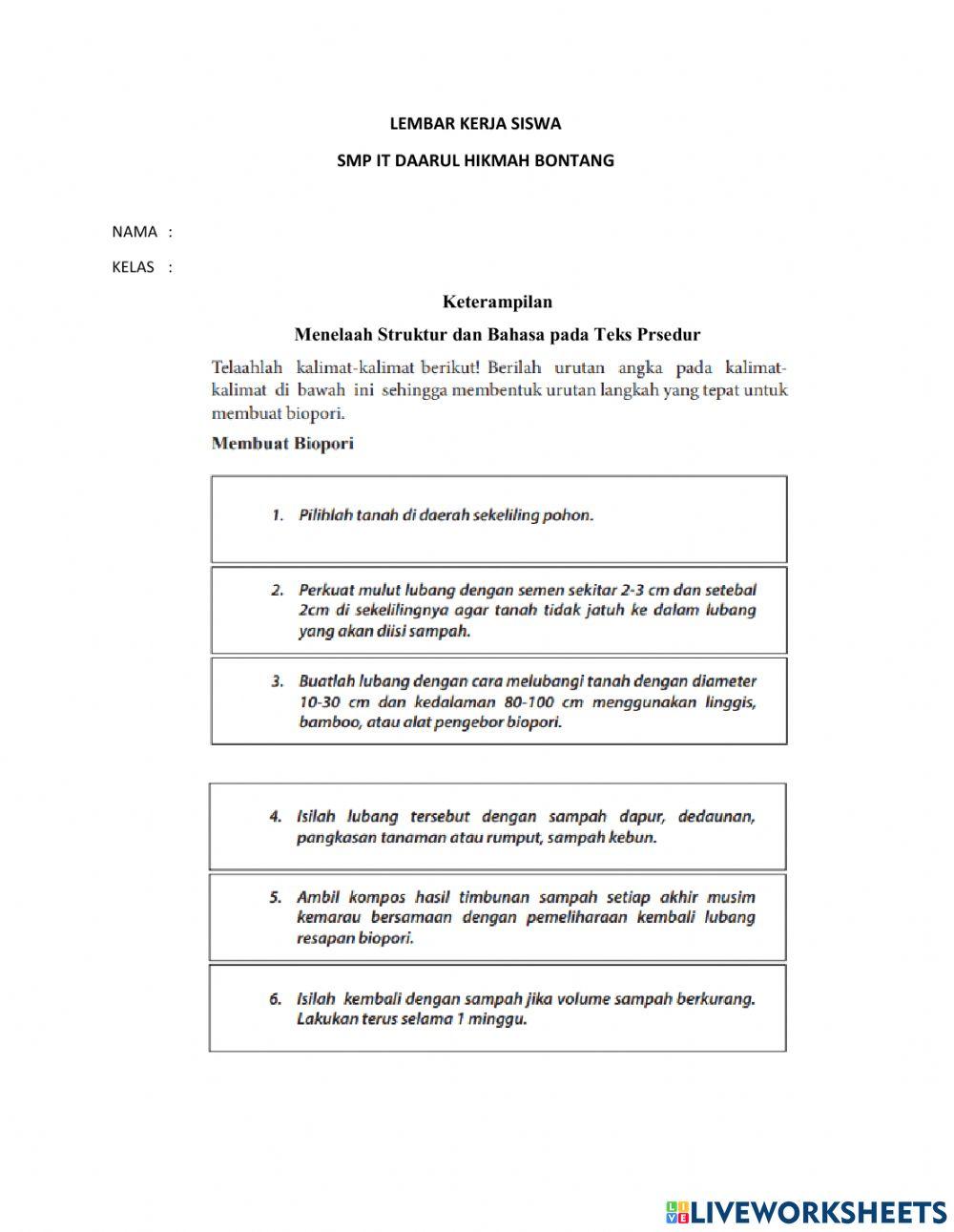 LEMBAR KERJA SISWA

SMP IT DAARUL HIKMAH BONTANG

NAMA :

KELAS :

Keterampilan

Menelaah Struktur dan Bahasa pada Teks Prsedur

Telaahlah kalimat-kalimat berikut! Berilah urutan angka pada kalimat-kalimat di bawah ini sehingga membentuk urutan langkah yang tepat untuk membuat biopori.

Membuat Biopori

1. Pilihlah tanah di daerah sekeliling pohon.

2. Perkuat mulut lubang dengan semen sekitar 2-3 cm dan setebal 2cm di sekelilingnya agar tanah tidak jatuh ke dalam lubang yang akan diisi sampah.

3. Buatlah lubang dengan cara melubangi tanah dengan diameter 10-30 cm dan kedalaman 80-100 cm menggunakan linggis, bamboo, atau alat pengebor biopori.

4. Isilah lubang tersebut dengan sampah dapur, dedaunan, pangkasan tanaman atau rumput, sampah kebun.

5. Ambil kompos hasil timbunan sampah setiap akhir musim kemarau bersamaan dengan pemeliharaan kembali lubang resapan biopori.

6. Isilah kembali dengan sampah jika volume sampah berkurang. Lakukan terus selama 1 minggu.

LIVEWORKSHEETS